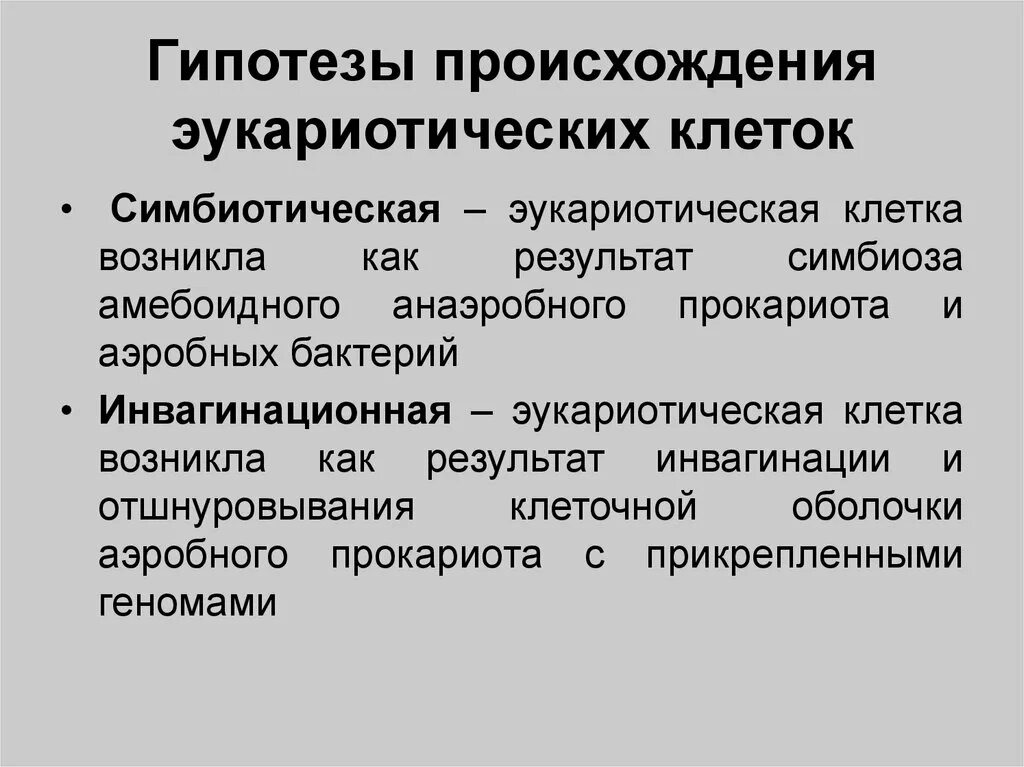 Гипотезы происхождения эукариотических клеток

• Симбиотическая – эукариотическая клетка возникла как результат симбиоза амебоидного анаэробного прокариота и аэробных бактерий

• Инвагинационная – эукариотическая клетка возникла как результат инвагинации и отшнуровывания клеточной оболочки аэробного прокариота с прикрепленными геномами